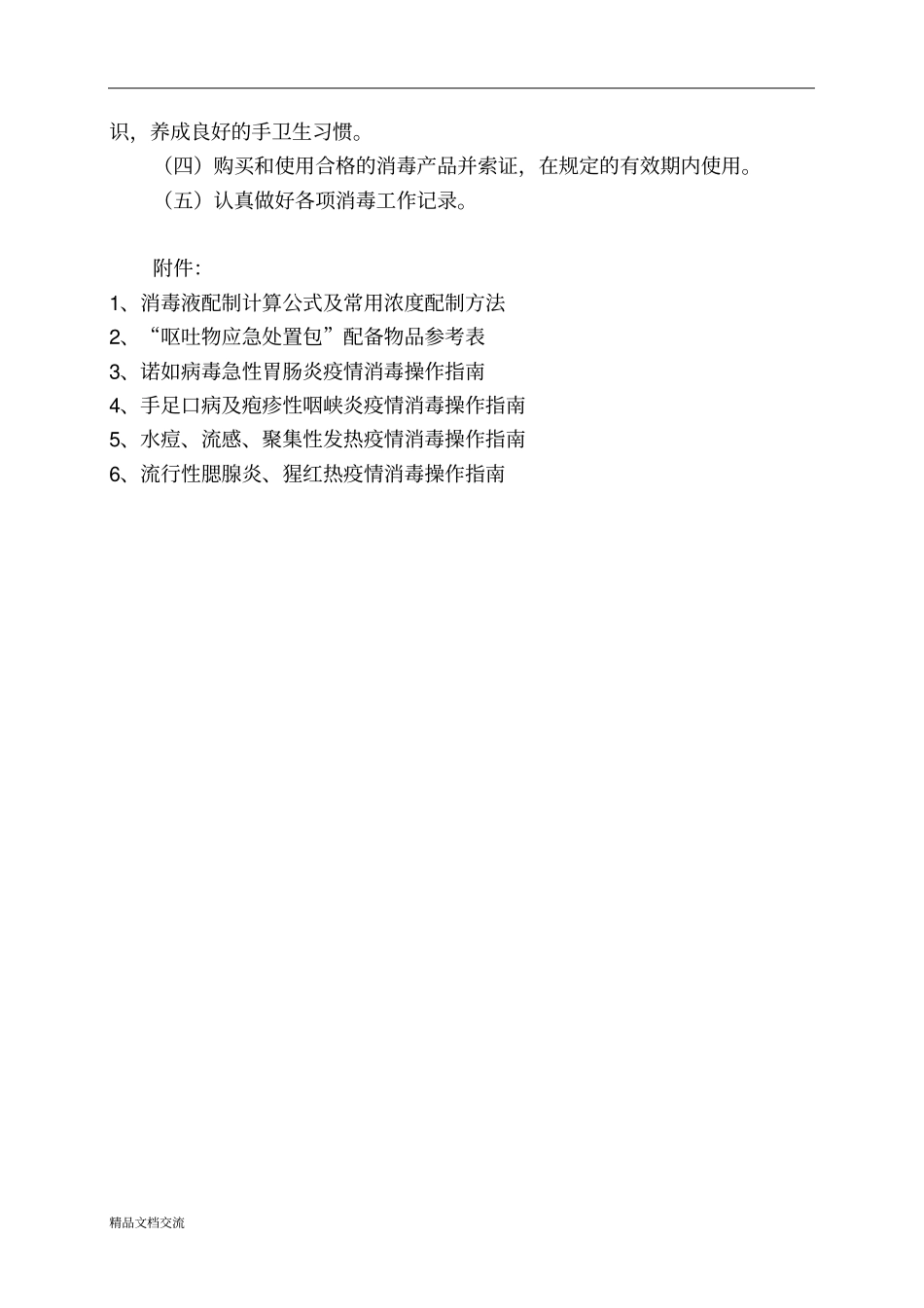 识，养成良好的手卫生习惯。

（四）购买和使用合格的消毒产品并索证，在规定的有效期内使用。

（五）认真做好各项消毒工作记录。

附件：

1、消毒液配制计算公式及常用浓度配制方法

2、“呕吐物应急处置包”配备物品参考表

3、诺如病毒急性胃肠炎疫情消毒操作指南

4、手足口病及疱疹性咽峡炎疫情消毒操作指南

5、水痘、流感、聚集性发热疫情消毒操作指南

6、流行性腮腺炎、猩红热疫情消毒操作指南

精品文档交流